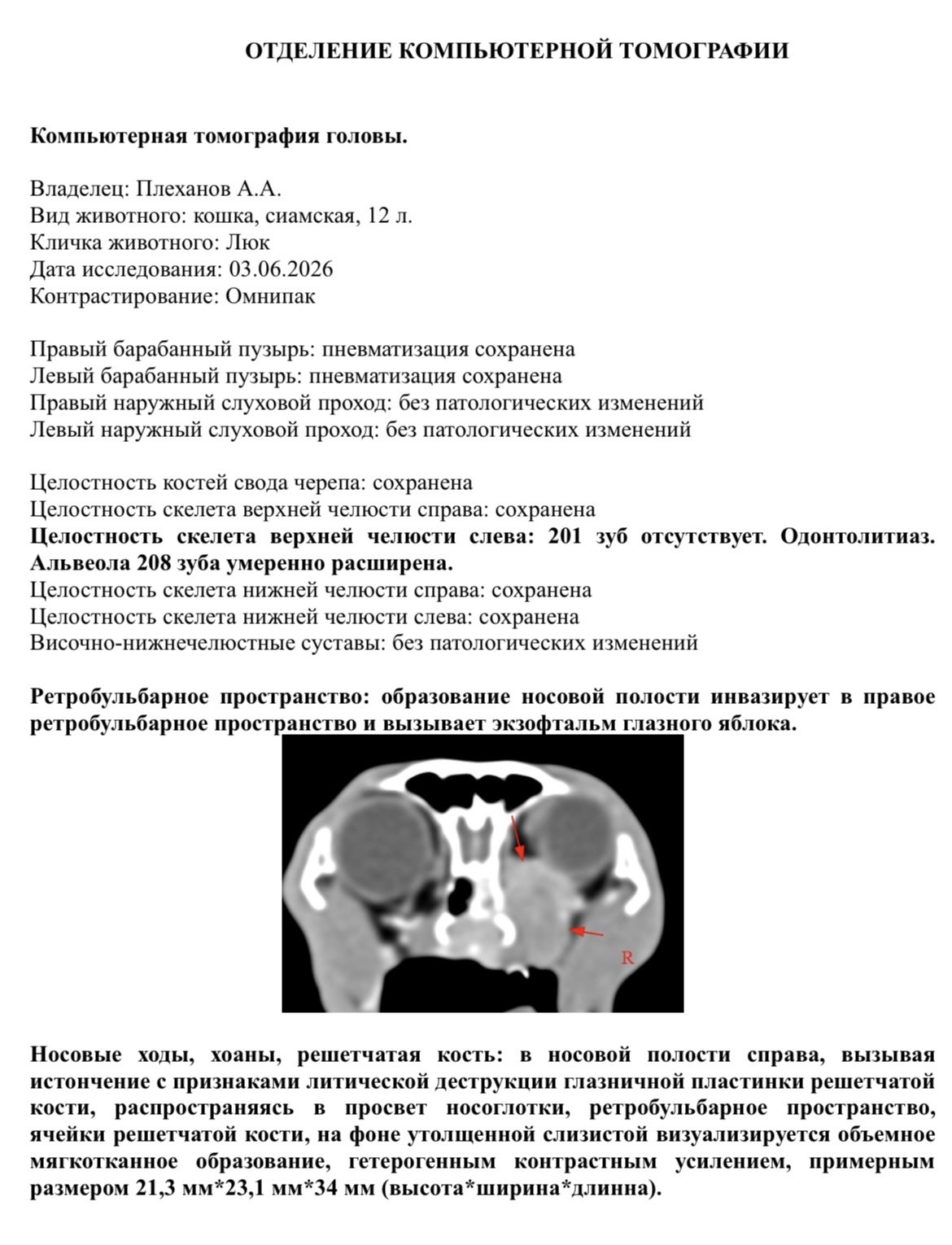 ОТДЕЛЕНИЕ КОМПЬЮТЕРНОЙ ТОМОГРАФИИ

Компьютерная томография головы.

Владелец: Плеханов А.А.
Вид животного: кошка, сиамская, 12 л.
Кличка животного: Люк
Дата исследования: 03.06.2026
Контрастирование: Омнипак

Правый барабанный пузырь: пневматизация сохранена
Левый барабанный пузырь: пневматизация сохранена
Правый наружный слуховой проход: без патологических изменений
Левый наружный слуховой проход: без патологических изменений

Целостность костей свода черепа: сохранена
Целостность скелета верхней челюсти справа: сохранена
Целостность скелета верхней челюсти слева: 201 зуб отсутствует. Одонтолитиаз. Альвеола 208 зуба умеренно расширена.
Целостность скелета нижней челюсти справа: сохранена
Целостность скелета нижней челюсти слева: сохранена
Височно-нижнечелюстные суставы: без патологических изменений

Ретробульбарное пространство: образование носовой полости инвазирует в правое ретробульбарное пространство и вызывает экзофтальм глазного яблока.

R

Носовые ходы, хоаны, решетчатая кость: в носовой полости справа, вызывая истончение с признаками литической деструкции глазничной пластинки решетчатой кости, распространяясь в просвет носоглотки, ретробульбарное пространство, ячейки решетчатой кости, на фоне утолщенной слизистой визуализируется объемное мягкотканное образование, гетерогенным контрастным усилением, примерным размером 21,3 мм*23,1 мм*34 мм (высота*ширина*длинна).